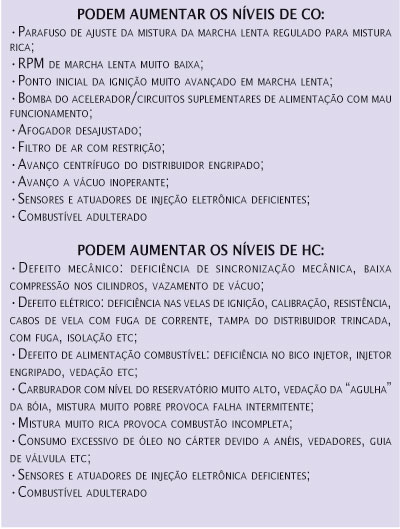 PODEM AUMENTAR OS NÍVEIS DE CO:

· Parafuso de ajuste da mistura da marcha lenta regulado para mistura rica;
· RPM de marcha lenta muito baixa;
· Ponto inicial da ignição muito avançado em marcha lenta;
· Bomba do acelerador/circuitos suplementares de alimentação com mau funcionamento;
· Afogador desajustado;
· Filtro de ar com restrição;
· Avanço centrífugo do distribuidor engripado;
· Avanço a vácuo inoperante;
· Sensores e atuadores de injeção eletrônica deficientes;
· Combustível adulterado

PODEM AUMENTAR OS NÍVEIS DE HC:

· Defeito mecânico: deficiência de sincronização mecânica, baixa compressão nos cilindros, vazamento de vácuo;
· Defeito elétrico: deficiência nas velas de ignição, calibração, resistência, cabos de vela com fuga de corrente, tampa do distribuidor trincada, com fuga, isolação etc;
· Defeito de alimentação combustível: deficiência no bico injetor, injetor engripado, vedação etc;
· Carburador com nível do reservatório muito alto, vedação da "agulha" da bóia, mistura muito pobre provoca falha intermitente;
· Mistura muito rica provoca combustão incompleta;
· Consumo excessivo de óleo no cárter devido a anéis, vedadores, guia de válvula etc;
· Sensores e atuadores de injeção eletrônica deficientes;
· Combustível adulterado